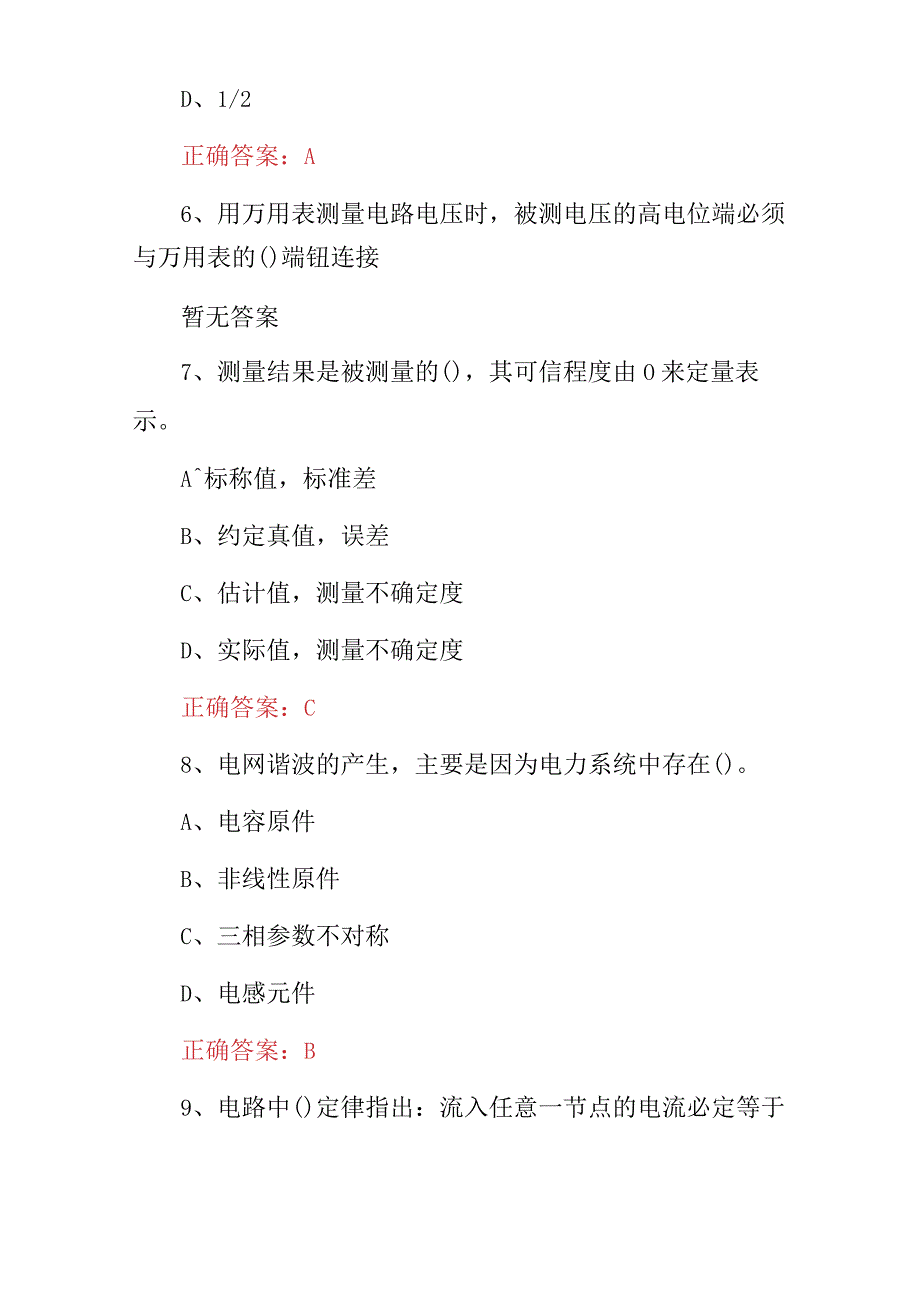 D、1/2

正确答案：A

6、用万用表测量电路电压时，被测电压的高电位端必须与万用表的()端钮连接

暂无答案

7、测量结果是被测量的()，其可信程度由0来定量表示。

A^标称值，标准差

B、约定真值，误差

C、估计值，测量不确定度

D、实际值，测量不确定度

正确答案：C

8、电网谐波的产生，主要是因为电力系统中存在()。

A、电容原件

B、非线性原件

C、三相参数不对称

D、电感元件

正确答案：B

9、电路中()定律指出：流入任意一节点的电流必定等于